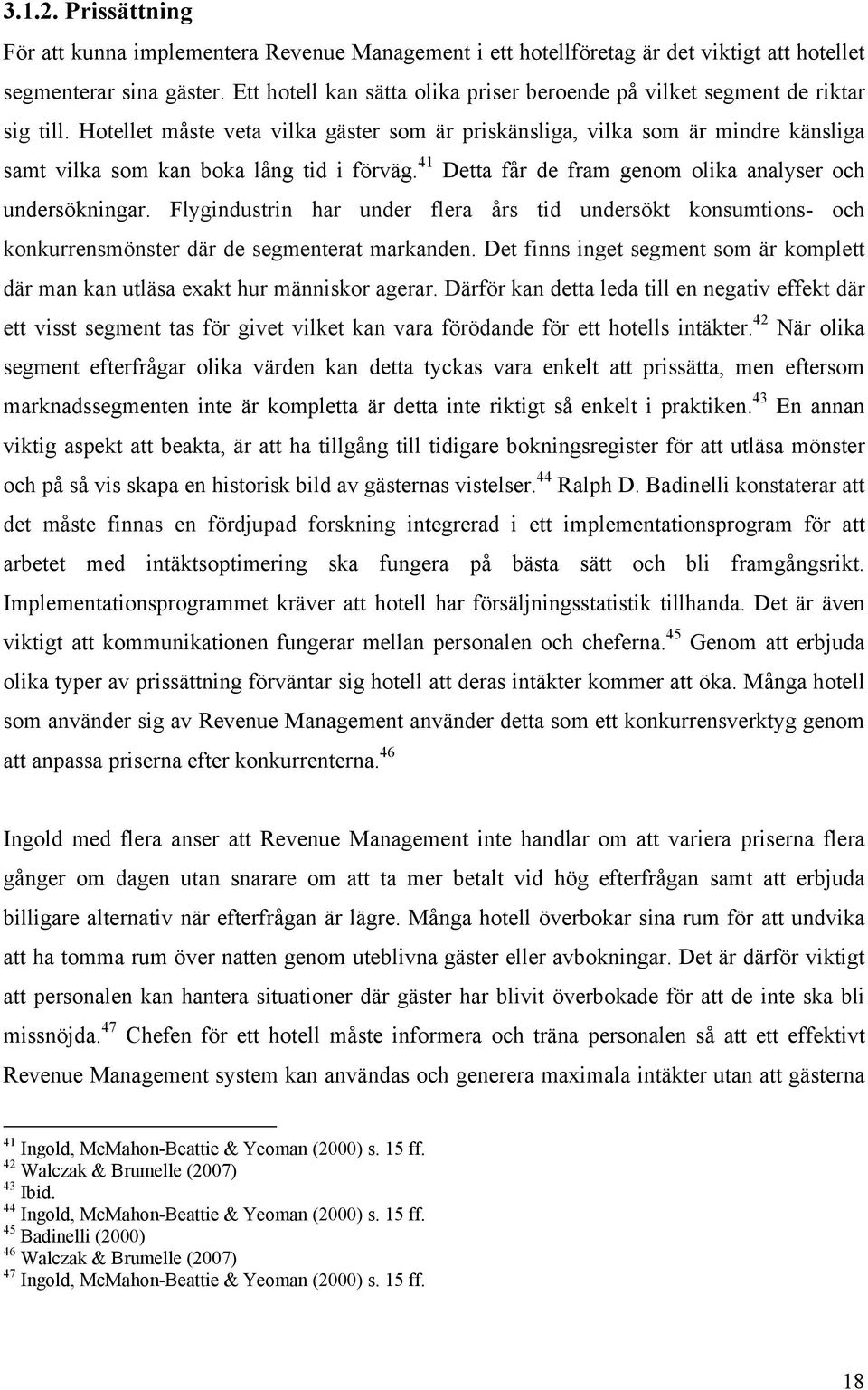 3.1.2. Prissättning

För att kunna implementera Revenue Management i ett hotellföretag är det viktigt att hotellet segmenterar sina gäster. Ett hotell kan sätta olika priser beroende på vilket segment de riktar sig till. Hotellet måste veta vilka gäster som är priskänsliga, vilka som är mindre känsliga samt vilka som kan boka lång tid i förväg.$^{41}$ Detta får de fram genom olika analyser och undersökningar. Flygindustrin har under flera års tid undersökt konsumtions- och konkurrensmönster där de segmenterat markanden. Det finns inget segment som är komplett där man kan utläsa exakt hur människor agerar. Därför kan detta leda till en negativ effekt där ett visst segment tas för givet vilket kan vara förödande för ett hotells intäkter.$^{42}$ När olika segment efterfrågar olika värden kan detta tyckas vara enkelt att prissätta, men eftersom marknadssegmenten inte är kompletta är detta inte riktigt så enkelt i praktiken.$^{43}$ En annan viktig aspekt att beakta, är att ha tillgång till tidigare bokningsregister för att utläsa mönster och på så vis skapa en historisk bild av gästernas vistelser.$^{44}$ Ralph D. Badinelli konstaterar att det måste finnas en fördjupad forskning integrerad i ett implementationsprogram för att arbetet med intäktsoptimering ska fungera på bästa sätt och bli framgångsrikt. Implementationsprogrammet kräver att hotell har försäljningsstatistik tillhanda. Det är även viktigt att kommunikationen fungerar mellan personalen och cheferna.$^{45}$ Genom att erbjuda olika typer av prissättning förväntar sig hotell att deras intäkter kommer att öka. Många hotell som använder sig av Revenue Management använder detta som ett konkurrensverktyg genom att anpassa priserna efter konkurrenterna.$^{46}$

Ingold med flera anser att Revenue Management inte handlar om att variera priserna flera gånger om dagen utan snarare om att ta mer betalt vid hög efterfrågan samt att erbjuda billigare alternativ när efterfrågan är lägre. Många hotell överbokar sina rum för att undvika att ha tomma rum över natten genom uteblivna gäster eller avbokningar. Det är därför viktigt att personalen kan hantera situationer där gäster har blivit överbokade för att de inte ska bli missnöjda.$^{47}$ Chefen för ett hotell måste informera och träna personalen så att ett effektivt Revenue Management system kan användas och generera maximala intäkter utan att gästerna

$^{41}$ Ingold, McMahon-Beattie & Yeoman (2000) s. 15 ff.
$^{42}$ Walczak & Brumelle (2007)
$^{43}$ Ibid.
$^{44}$ Ingold, McMahon-Beattie & Yeoman (2000) s. 15 ff.
$^{45}$ Badinelli (2000)
$^{46}$ Walczak & Brumelle (2007)
$^{47}$ Ingold, McMahon-Beattie & Yeoman (2000) s. 15 ff.

18